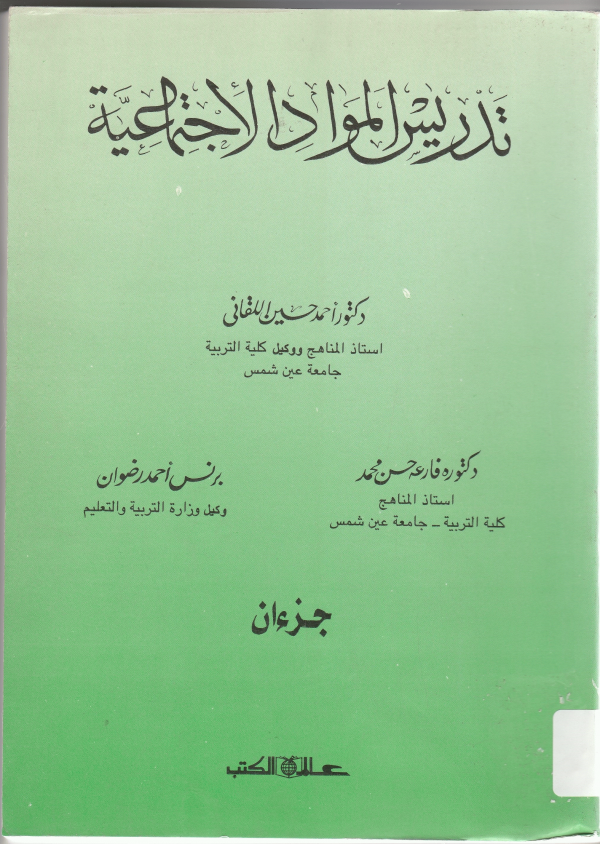 تدريس المواد الاجتماعية

دكتور أحمد حسين اللقانى
استاذ المناهج ووكيل كلية التربية
جامعة عين شمس

دكتوره فارعه حسن محمد
استاذ المناهج
كلية التربية - جامعة عين شمس

برنس أحمد رضوان
وكيل وزارة التربية والتعليم

جزءان

عالم الكتب